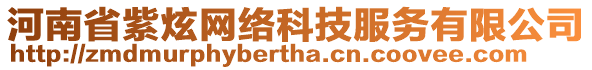 河南省紫炫网络科技服务有限公司
http://zmdmurphybertha.cn.coovee.com